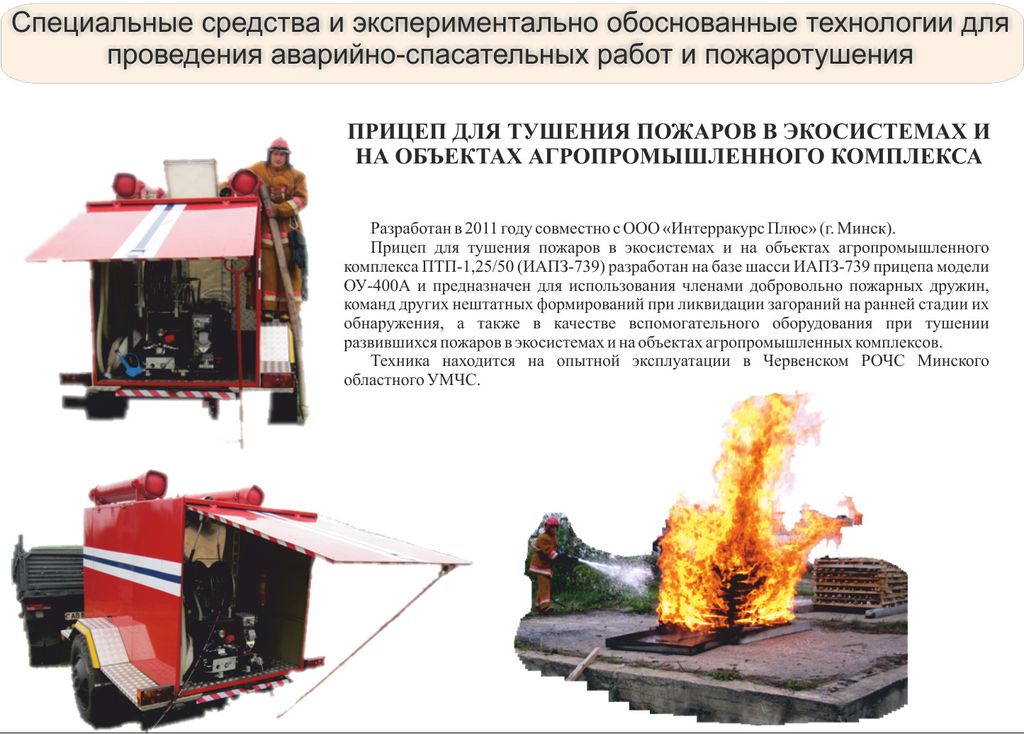 Специальные средства и экспериментально обоснованные технологии для проведения аварийно-спасательных работ и пожаротушения

ПРИЦЕП ДЛЯ ТУШЕНИЯ ПОЖАРОВ В ЭКОСИСТЕМАХ И НА ОБЪЕКТАХ АГРОПРОМЫШЛЕННОГО КОМПЛЕКСА

Разработан в 2011 году совместно с ООО «Интерракурс Плюс» (г. Минск).

Прицеп для тушения пожаров в экосистемах и на объектах агропромышленного комплекса ПТП-1,25/50 (ИАПЗ-739) разработан на базе шасси ИАПЗ-739 прицепа модели ОУ-400А и предназначен для использования членами добровольно пожарных дружин, команд других нештатных формирований при ликвидации загораний на ранней стадии их обнаружения, а также в качестве вспомогательного оборудования при тушении развившихся пожаров в экосистемах и на объектах агропромышленных комплексов.

Техника находится на опытной эксплуатации в Червенском РОЧС Минского областного УМЧС.